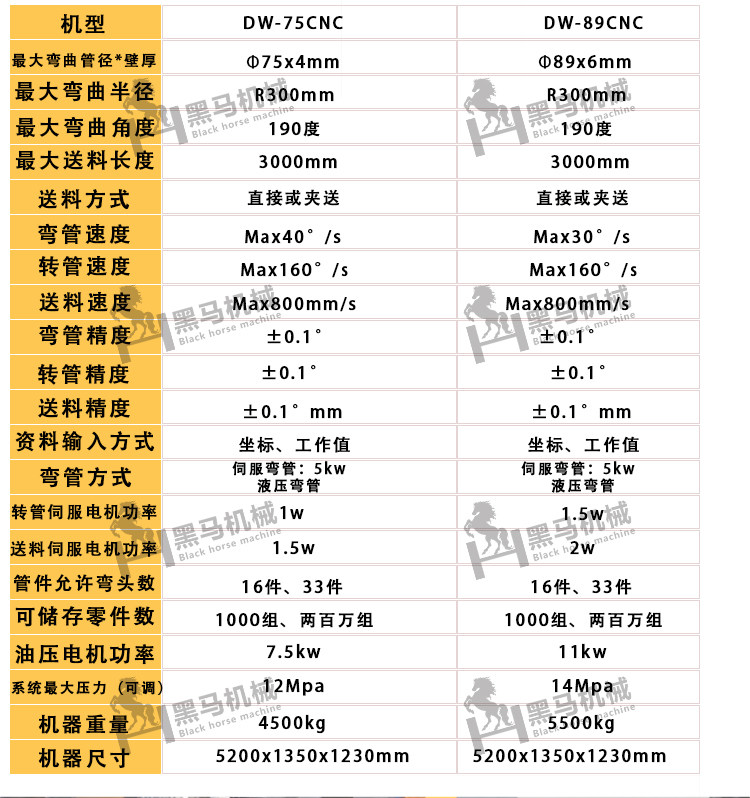 | 机型 | DW-75CNC | DW-89CNC |
|---|---|---|
| 最大弯曲管径*壁厚 | Φ75x4mm | Φ89x6mm |
| 最大弯曲半径 | R300mm | R300mm |
| 最大弯曲角度 | 190度 | 190度 |
| 最大送料长度 | 3000mm | 3000mm |
| 送料方式 | 直接或夹送 | 直接或夹送 |
| 弯管速度 | Max40°/s | Max30°/s |
| 转管速度 | Max160°/s | Max160°/s |
| 送料速度 | Max800mm/s | Max800mm/s |
| 弯管精度 | ±0.1° | ±0.1° |
| 转管精度 | ±0.1° | ±0.1° |
| 送料精度 | ±0.1°mm | ±0.1°mm |
| 资料输入方式 | 坐标、工作值 | 坐标、工作值 |
| 弯管方式 | 伺服弯管:5kw 液压弯管 | 伺服弯管:5kw 液压弯管 |
| 转管伺服电机功率 | 1w | 1.5w |
| 送料伺服电机功率 | 1.5w | 2w |
| 管件允许弯头数 | 16件、33件 | 16件、33件 |
| 可储存零件数 | 1000组、两百万组 | 1000组、两百万组 |
| 油压电机功率 | 7.5kw | 11kw |
| 系统最大压力(可调) | 12Mpa | 14Mpa |
| 机器重量 | 4500kg | 5500kg |
| 机器尺寸 | 5200x1350x1230mm | 5200x1350x1230mm |

黑马机械
Black horse machine